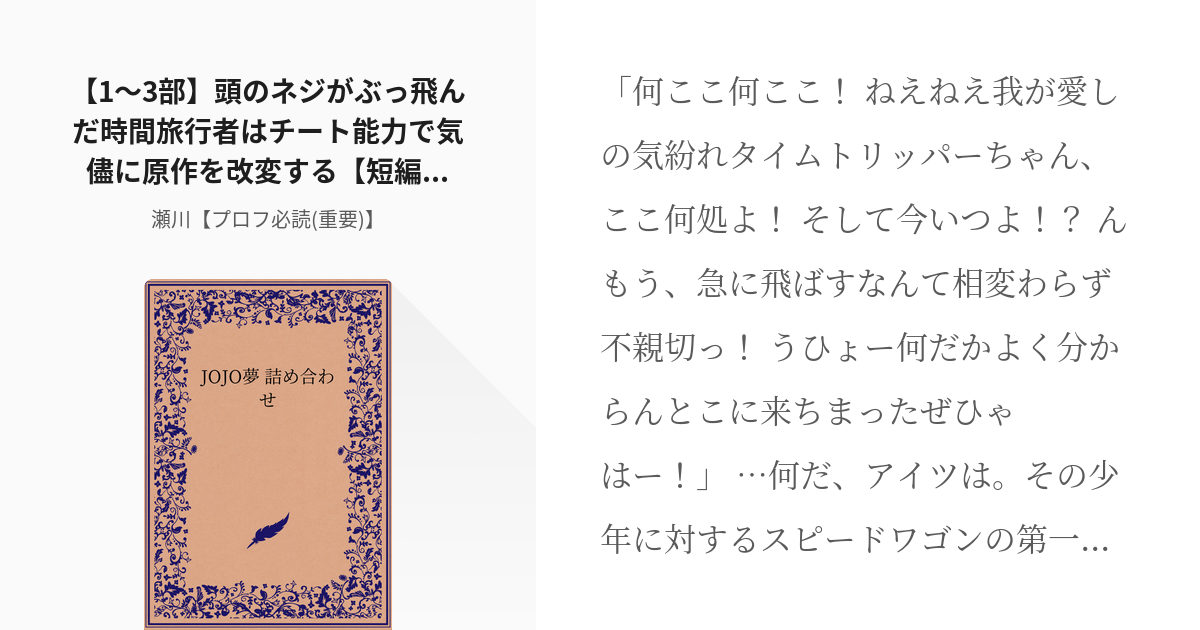 【1〜3部】頭のネジがぶっ飛んだ時間旅行者はチート能力で気儘に原作を改変する【短編...

瀬川【プロフ必読(重要)】

JOJO夢 詰め合わせ

「何ここ何ここ！ ねえねえ我が愛しの気紛れタイムトリッパーちゃん、ここ何処よ！ そして今いつよ！？ んもう、急に飛ばすなんて相変わらず不親切っ！ うひょー何だかよく分からんとこに来ちまったぜひゃはー！」 …何だ、アイツは。その少年に対するスピードワゴンの第一...